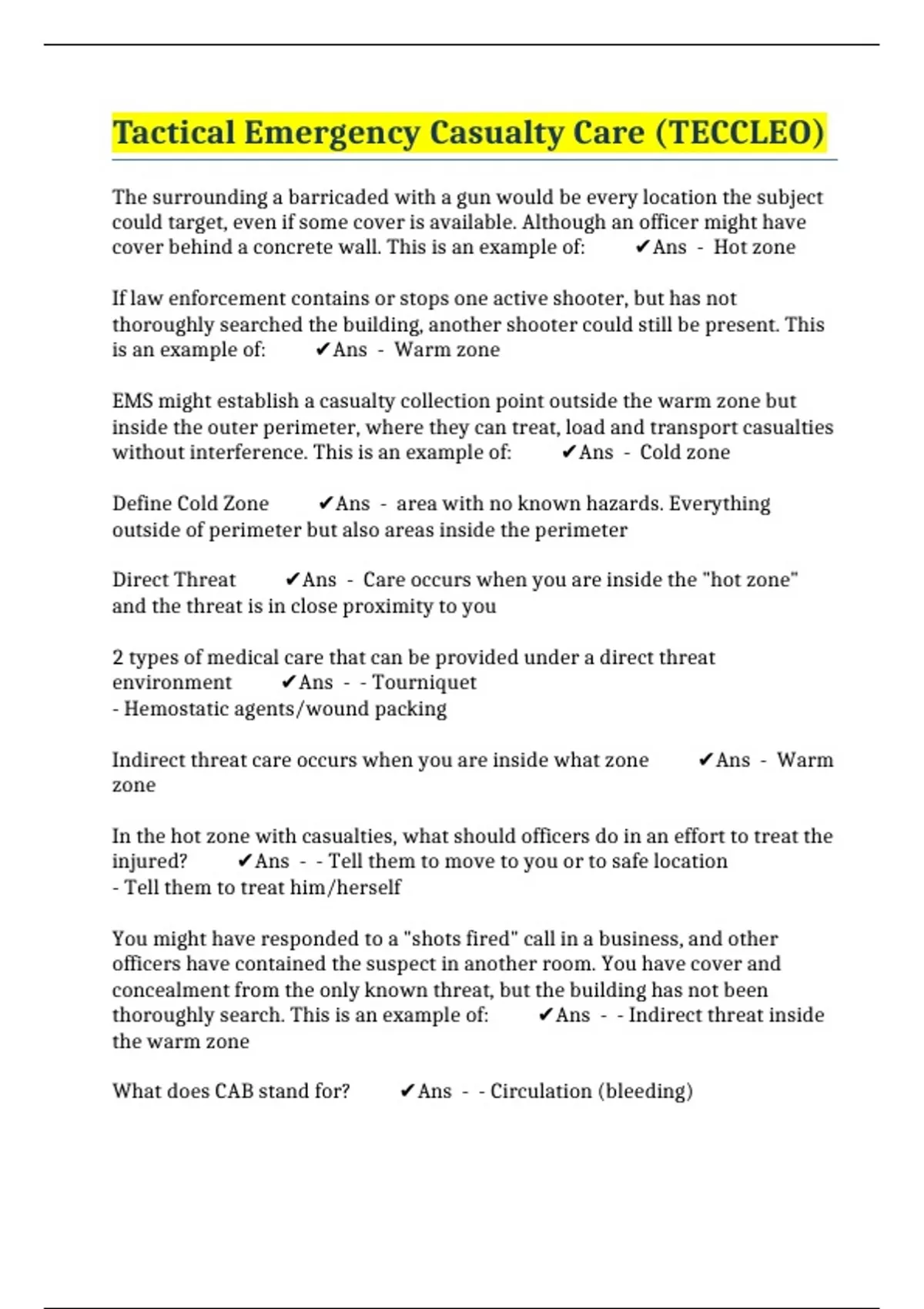 Tactical Emergency Casualty Care (TECCLEO)

The surrounding a barricaded with a gun would be every location the subject could target, even if some cover is available. Although an officer might have cover behind a concrete wall. This is an example of: ✔Ans - Hot zone

If law enforcement contains or stops one active shooter, but has not thoroughly searched the building, another shooter could still be present. This is an example of: ✔Ans - Warm zone

EMS might establish a casualty collection point outside the warm zone but inside the outer perimeter, where they can treat, load and transport casualties without interference. This is an example of: ✔Ans - Cold zone

Define Cold Zone ✔Ans - area with no known hazards. Everything outside of perimeter but also areas inside the perimeter

Direct Threat ✔Ans - Care occurs when you are inside the "hot zone" and the threat is in close proximity to you

2 types of medical care that can be provided under a direct threat environment ✔Ans - - Tourniquet
- Hemostatic agents/wound packing

Indirect threat care occurs when you are inside what zone ✔Ans - Warm zone

In the hot zone with casualties, what should officers do in an effort to treat the injured? ✔Ans - - Tell them to move to you or to safe location
- Tell them to treat him/herself

You might have responded to a "shots fired" call in a business, and other officers have contained the suspect in another room. You have cover and concealment from the only known threat, but the building has not been thoroughly search. This is an example of: ✔Ans - - Indirect threat inside the warm zone

What does CAB stand for? ✔Ans - - Circulation (bleeding)